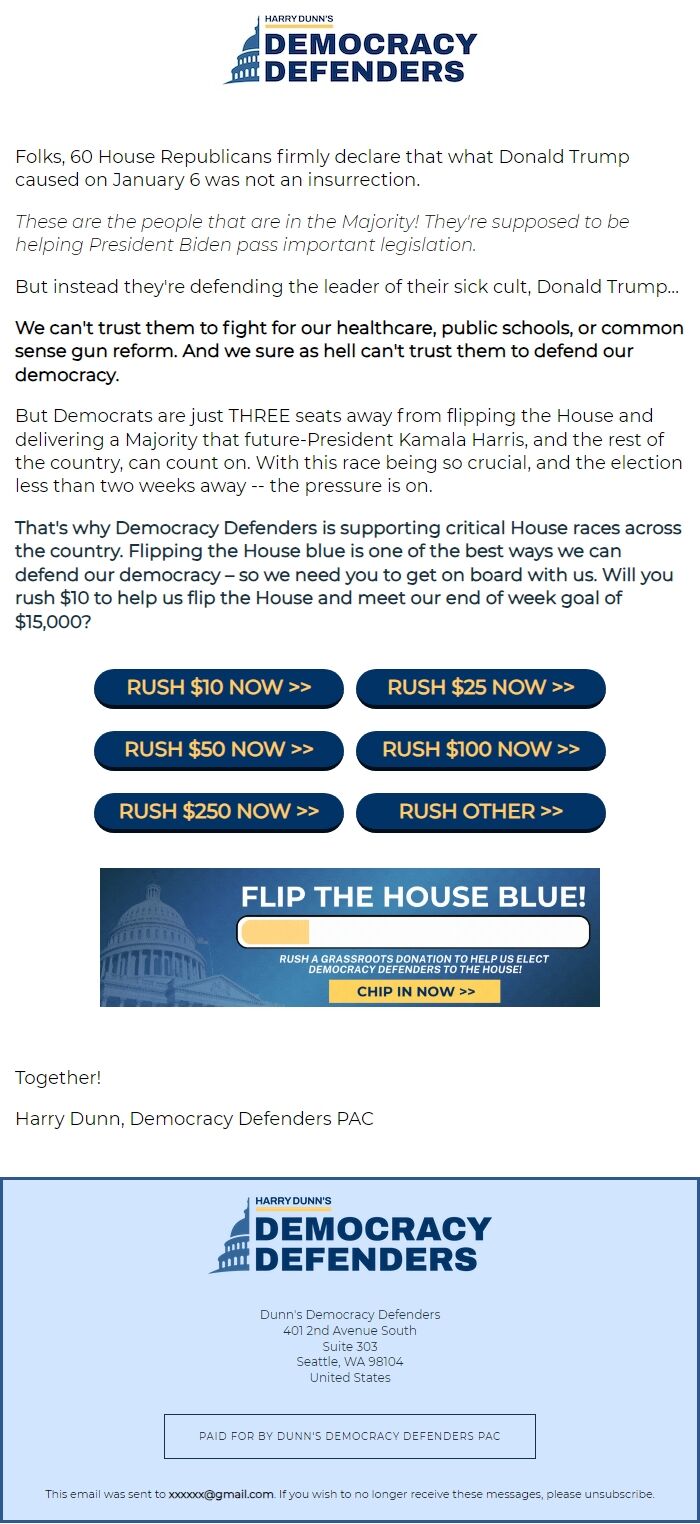 HARRY DUNN'S
DEMOCRACY DEFENDERS

Folks, 60 House Republicans firmly declare that what Donald Trump caused on January 6 was not an insurrection.

These are the people that are in the Majority! They're supposed to be helping President Biden pass important legislation.

But instead they're defending the leader of their sick cult, Donald Trump...

We can't trust them to fight for our healthcare, public schools, or common sense gun reform. And we sure as hell can't trust them to defend our democracy.

But Democrats are just THREE seats away from flipping the House and delivering a Majority that future-President Kamala Harris, and the rest of the country, can count on. With this race being so crucial, and the election less than two weeks away -- the pressure is on.

That's why Democracy Defenders is supporting critical House races across the country. Flipping the House blue is one of the best ways we can defend our democracy – so we need you to get on board with us. Will you rush $10 to help us flip the House and meet our end of week goal of $15,000?

RUSH $10 NOW >>
RUSH $25 NOW >>
RUSH $50 NOW >>
RUSH $100 NOW >>
RUSH $250 NOW >>
RUSH OTHER >>

FLIP THE HOUSE BLUE!
RUSH A GRASSROOTS DONATION TO HELP US ELECT DEMOCRACY DEFENDERS TO THE HOUSE!
CHIP IN NOW >>

Together!

Harry Dunn, Democracy Defenders PAC

HARRY DUNN'S
DEMOCRACY DEFENDERS

Dunn's Democracy Defenders
401 2nd Avenue South
Suite 303
Seattle, WA 98104
United States

PAID FOR BY DUNN'S DEMOCRACY DEFENDERS PAC

This email was sent to xxxxxx@gmail.com. If you wish to no longer receive these messages, please unsubscribe.